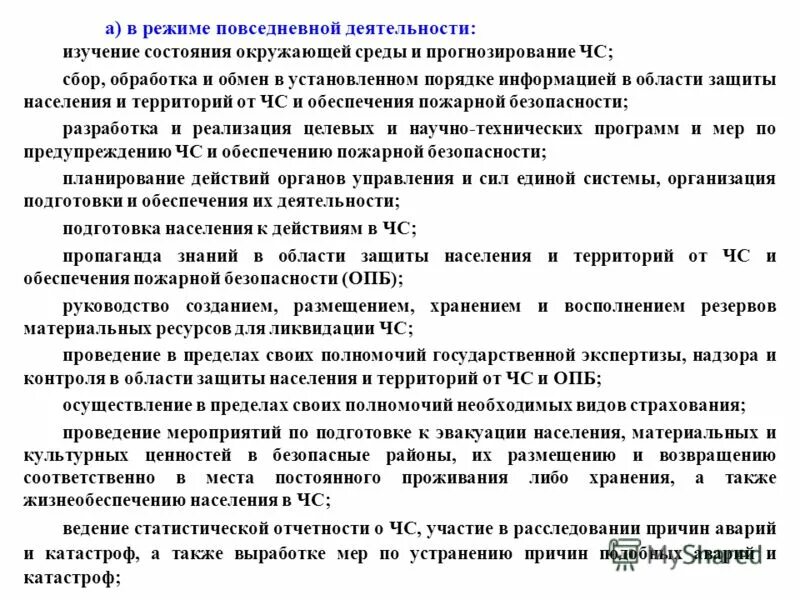 а) в режиме повседневной деятельности:

изучение состояния окружающей среды и прогнозирование ЧС;

сбор, обработка и обмен в установленном порядке информацией в области защиты населения и территорий от ЧС и обеспечения пожарной безопасности;

разработка и реализация целевых и научно-технических программ и мер по предупреждению ЧС и обеспечению пожарной безопасности;

планирование действий органов управления и сил единой системы, организация подготовки и обеспечения их деятельности;

подготовка населения к действиям в ЧС;

пропаганда знаний в области защиты населения и территорий от ЧС и обеспечения пожарной безопасности (ОПБ);

руководство созданием, размещением, хранением и восполнением резервов материальных ресурсов для ликвидации ЧС;

проведение в пределах своих полномочий государственной экспертизы, надзора и контроля в области защиты населения и территорий от ЧС и ОПБ;

осуществление в пределах своих полномочий необходимых видов страхования;

проведение мероприятий по подготовке к эвакуации населения, материальных и культурных ценностей в безопасные районы, их размещению и возвращению соответственно в места постоянного проживания либо хранения, а также жизнеобеспечению населения в ЧС;

ведение статистической отчетности о ЧС, участие в расследовании причин аварий и катастроф, а также выработке мер по устранению причин подобных аварий и катастроф;

MyShared